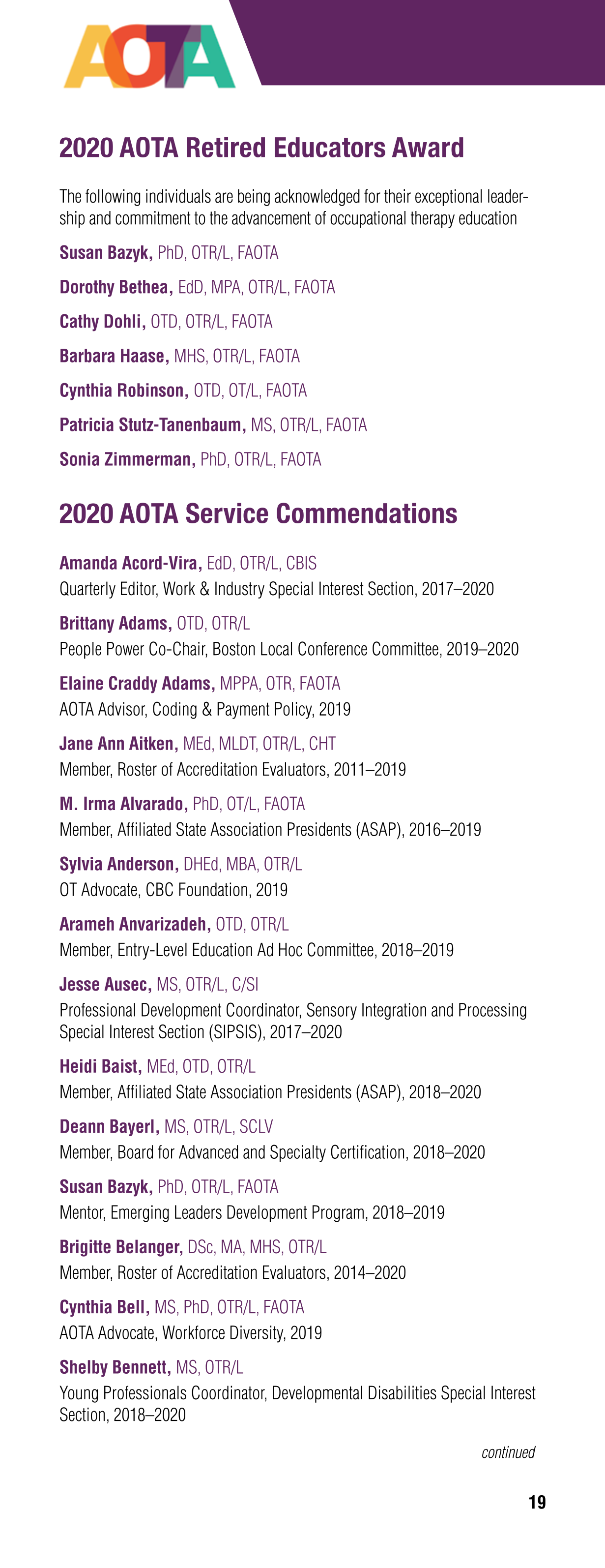 AOTA

2020 AOTA Retired Educators Award

The following individuals are being acknowledged for their exceptional leadership and commitment to the advancement of occupational therapy education

Susan Bazyk, PhD, OTR/L, FAOTA

Dorothy Bethea, EdD, MPA, OTR/L, FAOTA

Cathy Dohli, OTD, OTR/L, FAOTA

Barbara Haase, MHS, OTR/L, FAOTA

Cynthia Robinson, OTD, OT/L, FAOTA

Patricia Stutz-Tanenbaum, MS, OTR/L, FAOTA

Sonia Zimmerman, PhD, OTR/L, FAOTA

2020 AOTA Service Commendations

Amanda Acord-Vira, EdD, OTR/L, CBIS
Quarterly Editor, Work & Industry Special Interest Section, 2017–2020

Brittany Adams, OTD, OTR/L
People Power Co-Chair, Boston Local Conference Committee, 2019–2020

Elaine Craddy Adams, MPPA, OTR, FAOTA
AOTA Advisor, Coding & Payment Policy, 2019

Jane Ann Aitken, MEd, MLDT, OTR/L, CHT
Member, Roster of Accreditation Evaluators, 2011–2019

M. Irma Alvarado, PhD, OT/L, FAOTA
Member, Affiliated State Association Presidents (ASAP), 2016–2019

Sylvia Anderson, DHEd, MBA, OTR/L
OT Advocate, CBC Foundation, 2019

Arameh Anvarizadeh, OTD, OTR/L
Member, Entry-Level Education Ad Hoc Committee, 2018–2019

Jesse Ausec, MS, OTR/L, C/SI
Professional Development Coordinator, Sensory Integration and Processing Special Interest Section (SIPSIS), 2017–2020

Heidi Baist, MEd, OTD, OTR/L
Member, Affiliated State Association Presidents (ASAP), 2018–2020

Deann Bayerl, MS, OTR/L, SCLV
Member, Board for Advanced and Specialty Certification, 2018–2020

Susan Bazyk, PhD, OTR/L, FAOTA
Mentor, Emerging Leaders Development Program, 2018–2019

Brigitte Belanger, DSc, MA, MHS, OTR/L
Member, Roster of Accreditation Evaluators, 2014–2020

Cynthia Bell, MS, PhD, OTR/L, FAOTA
AOTA Advocate, Workforce Diversity, 2019

Shelby Bennett, MS, OTR/L
Young Professionals Coordinator, Developmental Disabilities Special Interest Section, 2018–2020

continued

19